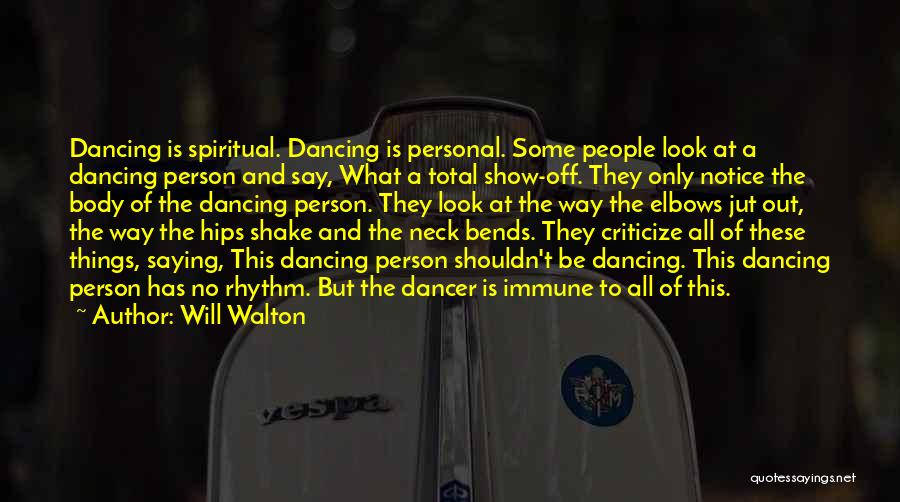 Dancing is spiritual. Dancing is personal. Some people look at a dancing person and say, What a total show-off. They only notice the body of the dancing person. They look at the way the elbows jut out, the way the hips shake and the neck bends. They criticize all of these things, saying, This dancing person shouldn't be dancing. This dancing person has no rhythm. But the dancer is immune to all of this.

~ Author: Will Walton

vespa

quotessayings.net